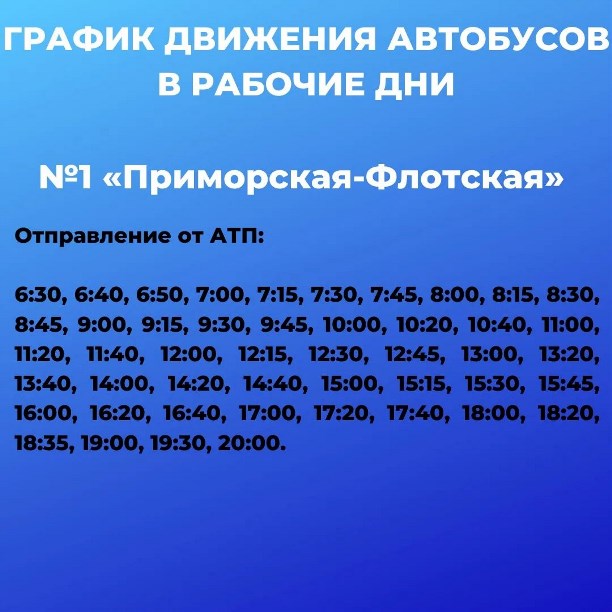 ГРАФИК ДВИЖЕНИЯ АВТОБУСОВ В РАБОЧИЕ ДНИ

№1 «Приморская-Флотская»

Отправление от АТП:

6:30, 6:40, 6:50, 7:00, 7:15, 7:30, 7:45, 8:00, 8:15, 8:30, 8:45, 9:00, 9:15, 9:30, 9:45, 10:00, 10:20, 10:40, 11:00, 11:20, 11:40, 12:00, 12:15, 12:30, 12:45, 13:00, 13:20, 13:40, 14:00, 14:20, 14:40, 15:00, 15:15, 15:30, 15:45, 16:00, 16:20, 16:40, 17:00, 17:20, 17:40, 18:00, 18:20, 18:35, 19:00, 19:30, 20:00.